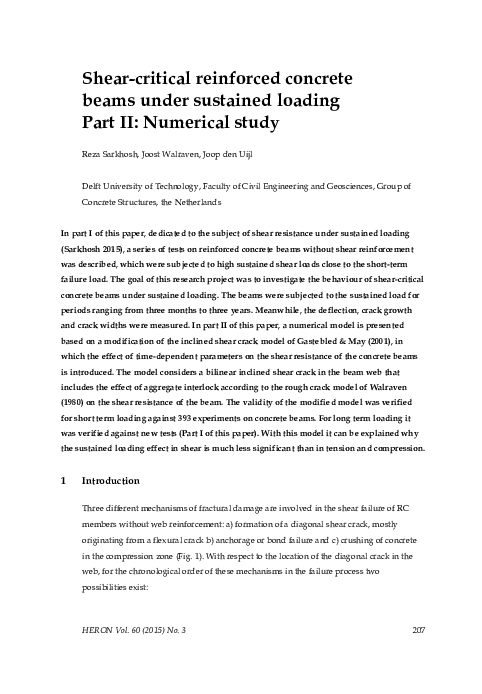 Shear-critical reinforced concrete beams under sustained loading
Part II: Numerical study

Reza Sarkhosh, Joost Walraven, Joop den Uijl

Delft University of Technology, Faculty of Civil Engineering and Geosciences, Group of Concrete Structures, the Netherlands

In part I of this paper, dedicated to the subject of shear resistance under sustained loading (Sarkhosh 2015), a series of tests on reinforced concrete beams without shear reinforcement was described, which were subjected to high sustained shear loads close to the short-term failure load. The goal of this research project was to investigate the behaviour of shear-critical concrete beams under sustained loading. The beams were subjected to the sustained load for periods ranging from three months to three years. Meanwhile, the deflection, crack growth and crack widths were measured. In part II of this paper, a numerical model is presented based on a modification of the inclined shear crack model of Gastebled & May (2001), in which the effect of time-dependent parameters on the shear resistance of the concrete beams is introduced. The model considers a bilinear inclined shear crack in the beam web that includes the effect of aggregate interlock according to the rough crack model of Walraven (1980) on the shear resistance of the beam. The validity of the modified model was verified for short term loading against 393 experiments on concrete beams. For long term loading it was verified against new tests (Part I of this paper). With this model it can be explained why the sustained loading effect in shear is much less significant than in tension and compression.

1 Introduction

Three different mechanisms of fractural damage are involved in the shear failure of RC members without web reinforcement: a) formation of a diagonal shear crack, mostly originating from a flexural crack b) anchorage or bond failure and c) crushing of concrete in the compression zone (Fig. 1). With respect to the location of the diagonal crack in the web, for the chronological order of these mechanisms in the failure process two possibilities exist:

HERON Vol. 60 (2015) No. 3 207